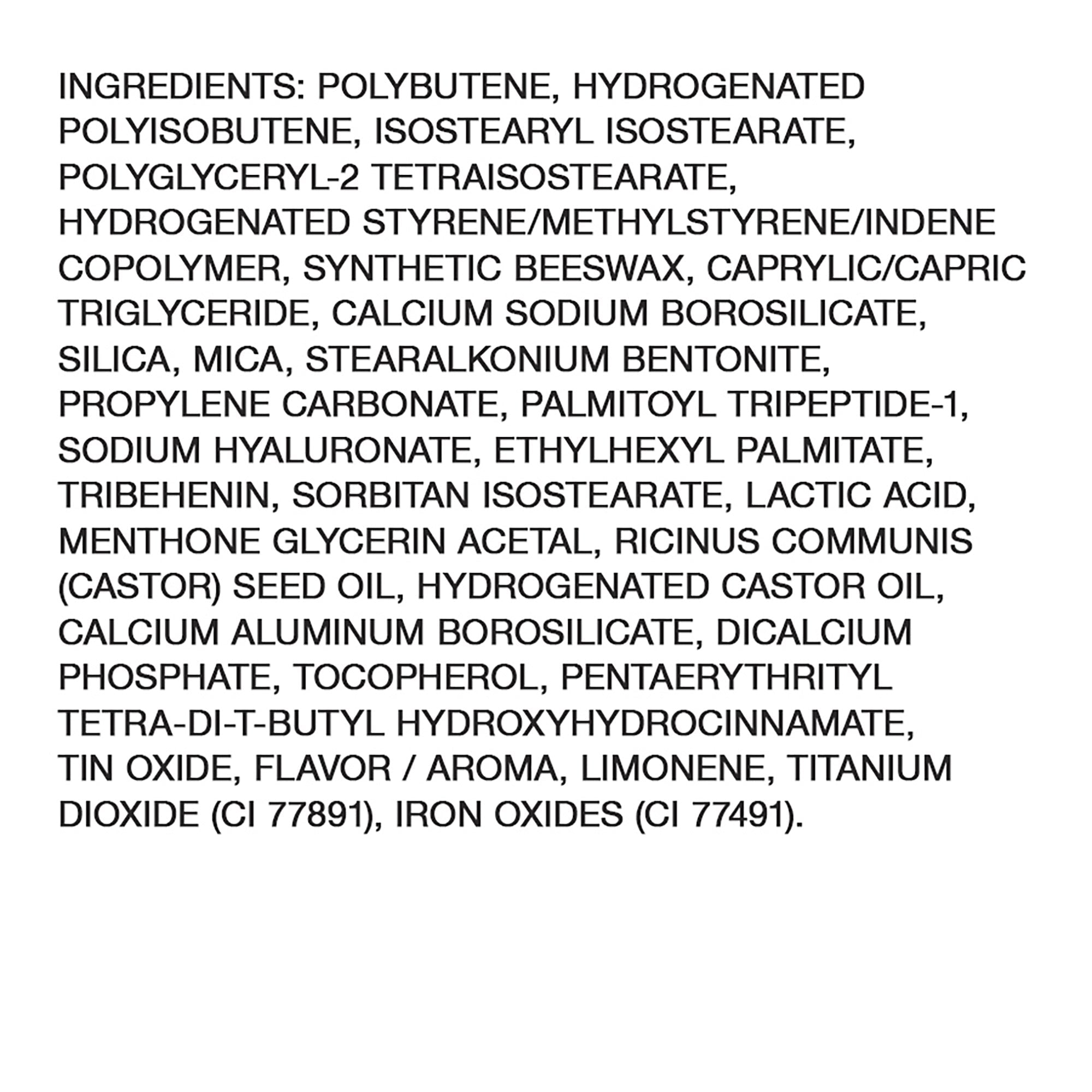 INGREDIENTS: POLYBUTENE, HYDROGENATED POLYISOBUTENE, ISOSTEARYL ISOSTEARATE, POLYGLYCERYL-2 TETRAISOSTEARATE, HYDROGENATED STYRENE/METHYLSTYRENE/INDENE COPOLYMER, SYNTHETIC BEESWAX, CAPRYLIC/CAPRIC TRIGLYCERIDE, CALCIUM SODIUM BOROSILICATE, SILICA, MICA, STEARALKONIUM BENTONITE, PROPYLENE CARBONATE, PALMITOYL TRIPEPTIDE-1, SODIUM HYALURONATE, ETHYLHEXYL PALMITATE, TRIBEHENIN, SORBITAN ISOSTEARATE, LACTIC ACID, MENTHONE GLYCERIN ACETAL, RICINUS COMMUNIS (CASTOR) SEED OIL, HYDROGENATED CASTOR OIL, CALCIUM ALUMINUM BOROSILICATE, DICALCIUM PHOSPHATE, TOCOPHEROL, PENTAERYTHRITYL TETRA-DI-T-BUTYL HYDROXYHYDROCINNAMATE, TIN OXIDE, FLAVOR / AROMA, LIMONENE, TITANIUM DIOXIDE (CI 77891), IRON OXIDES (CI 77491).